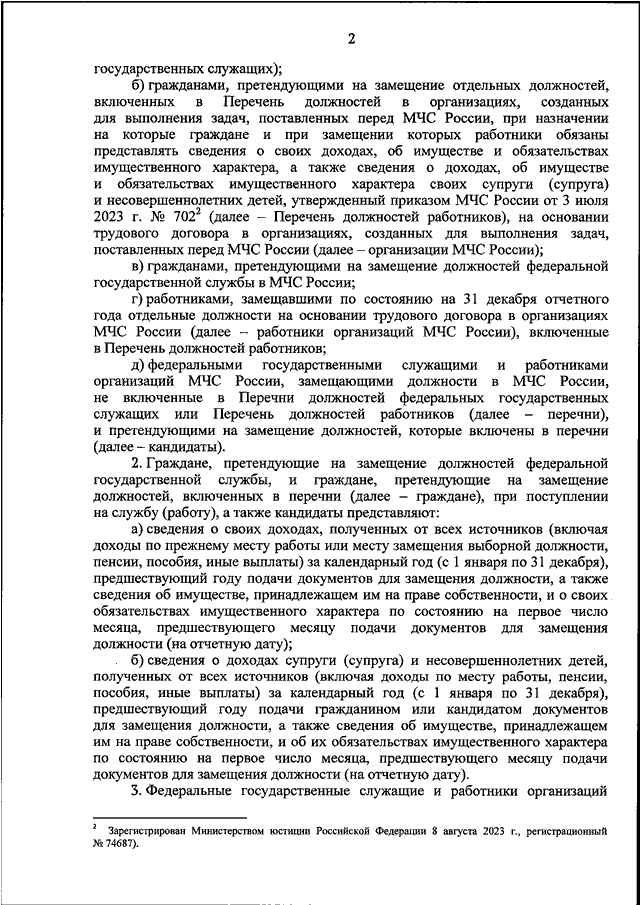 2

государственных служащих);

б) гражданами, претендующими на замещение отдельных должностей, включенных в Перечень должностей в организациях, созданных для выполнения задач, поставленных перед МЧС России, при назначении на которые граждане и при замещении которых работники обязаны представлять сведения о своих доходах, об имуществе и обязательствах имущественного характера, а также сведения о доходах, об имуществе и обязательствах имущественного характера своих супруги (супруга) и несовершеннолетних детей, утвержденный приказом МЧС России от 3 июля 2023 г. № 702$^2$ (далее – Перечень должностей работников), на основании трудового договора в организациях, созданных для выполнения задач, поставленных перед МЧС России (далее – организации МЧС России);

в) гражданами, претендующими на замещение должностей федеральной государственной службы в МЧС России;

г) работниками, замещавшими по состоянию на 31 декабря отчетного года отдельные должности на основании трудового договора в организациях МЧС России (далее – работники организаций МЧС России), включенные в Перечень должностей работников;

д) федеральными государственными служащими и работниками организаций МЧС России, замещающими должности в МЧС России, не включенные в Перечни должностей федеральных государственных служащих или Перечень должностей работников (далее – перечни), и претендующими на замещение должностей, которые включены в перечни (далее – кандидаты).

2. Граждане, претендующие на замещение должностей федеральной государственной службы, и граждане, претендующие на замещение должностей, включенных в перечни (далее – граждане), при поступлении на службу (работу), а также кандидаты представляют:

а) сведения о своих доходах, полученных от всех источников (включая доходы по прежнему месту работы или месту замещения выборной должности, пенсии, пособия, иные выплаты) за календарный год (с 1 января по 31 декабря), предшествующий году подачи документов для замещения должности, а также сведения об имуществе, принадлежащем им на праве собственности, и о своих обязательствах имущественного характера по состоянию на первое число месяца, предшествующего месяцу подачи документов для замещения должности (на отчетную дату);

б) сведения о доходах супруги (супруга) и несовершеннолетних детей, полученных от всех источников (включая доходы по месту работы, пенсии, пособия, иные выплаты) за календарный год (с 1 января по 31 декабря), предшествующий году подачи гражданином или кандидатом документов для замещения должности, а также сведения об имуществе, принадлежащем им на праве собственности, и об их обязательствах имущественного характера по состоянию на первое число месяца, предшествующего месяцу подачи документов для замещения должности (на отчетную дату).

3. Федеральные государственные служащие и работники организаций

$^2$ Зарегистрирован Министерством юстиции Российской Федерации 8 августа 2023 г., регистрационный № 74687).